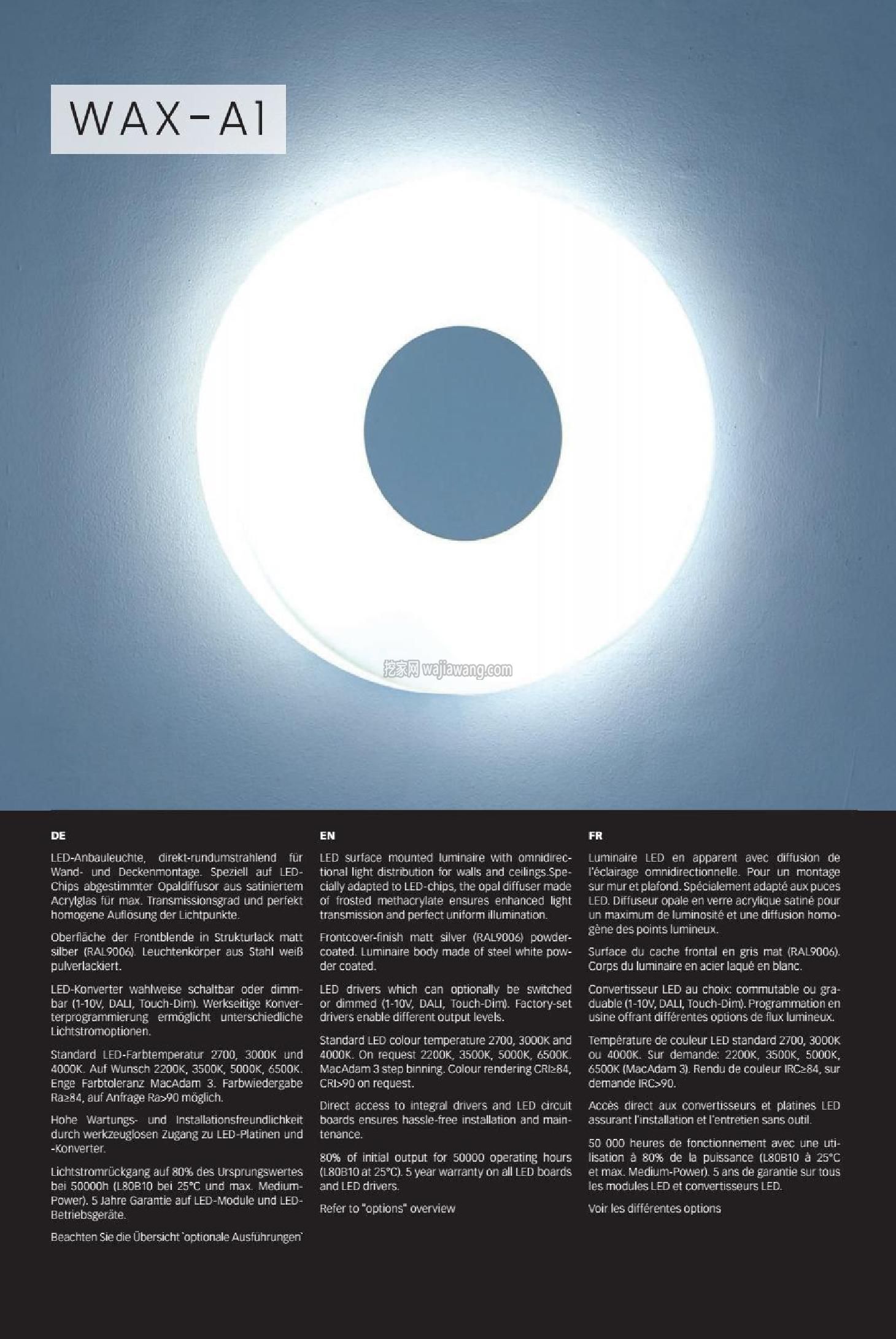 WAX-A1

挖家网 wajiawang.com

DE

LED-Anbauleuchte, direkt-rundumstrahlend für Wand- und Deckenmontage. Speziell auf LED-Chips abgestimmter Opaldiffusor aus satiniertem Acrylglas für max. Transmissionsgrad und perfekt homogene Auflösung der Lichtpunkte.

Oberfläche der Frontblende in Strukturlack matt silber (RAL9006). Leuchtenkörper aus Stahl weiß pulverlackiert.

LED-Konverter wahlweise schaltbar oder dimmbar (1-10V, DALI, Touch-Dim). Werkseitige Konverterprogrammierung ermöglicht unterschiedliche Lichtstromoptionen.

Standard LED-Farbtemperatur 2700, 3000K und 4000K. Auf Wunsch 2200K, 3500K, 5000K, 6500K. Enge Farbtoleranz MacAdam 3. Farbwiedergabe Ra≥84, auf Anfrage Ra>90 möglich.

Hohe Wartungs- und Installationsfreundlichkeit durch werkzeuglosen Zugang zu LED-Platinen und -Konverter.

Lichtstromrückgang auf 80% des Ursprungswertes bei 50000h (L80B10 bei 25°C und max. Medium-Power). 5 Jahre Garantie auf LED-Module und LED-Betriebsgeräte.

Beachten Sie die Übersicht `optionale Ausführungen`

EN

LED surface mounted luminaire with omnidirectional light distribution for walls and ceilings.Specially adapted to LED-chips, the opal diffuser made of frosted methacrylate ensures enhanced light transmission and perfect uniform illumination.

Frontcover-finish matt silver (RAL9006) powder-coated. Luminaire body made of steel white powder coated.

LED drivers which can optionally be switched or dimmed (1-10V, DALI, Touch-Dim). Factory-set drivers enable different output levels.

Standard LED colour temperature 2700, 3000K and 4000K. On request 2200K, 3500K, 5000K, 6500K. MacAdam 3 step binning. Colour rendering CRI≥84, CRI>90 on request.

Direct access to integral drivers and LED circuit boards ensures hassle-free installation and maintenance.

80% of initial output for 50000 operating hours (L80B10 at 25°C). 5 year warranty on all LED boards and LED drivers.

Refer to "options" overview

FR

Luminaire LED en apparent avec diffusion de l'éclairage omnidirectionnelle. Pour un montage sur mur et plafond. Spécialement adapté aux puces LED. Diffuseur opale en verre acrylique satiné pour un maximum de luminosité et une diffusion homogène des points lumineux.

Surface du cache frontal en gris mat (RAL9006). Corps du luminaire en acier laqué en blanc.

Convertisseur LED au choix: commutable ou graduable (1-10V, DALI, Touch-Dim). Programmation en usine offrant différentes options de flux lumineux.

Température de couleur LED standard 2700, 3000K ou 4000K. Sur demande: 2200K, 3500K, 5000K, 6500K (MacAdam 3). Rendu de couleur IRC≥84, sur demande IRC>90.

Accès direct aux convertisseurs et platines LED assurant l'installation et l'entretien sans outil.

50 000 heures de fonctionnement avec une utilisation à 80% de la puissance (L80B10 à 25°C et max. Medium-Power). 5 ans de garantie sur tous les modules LED et convertisseurs LED.

Voir les différentes options